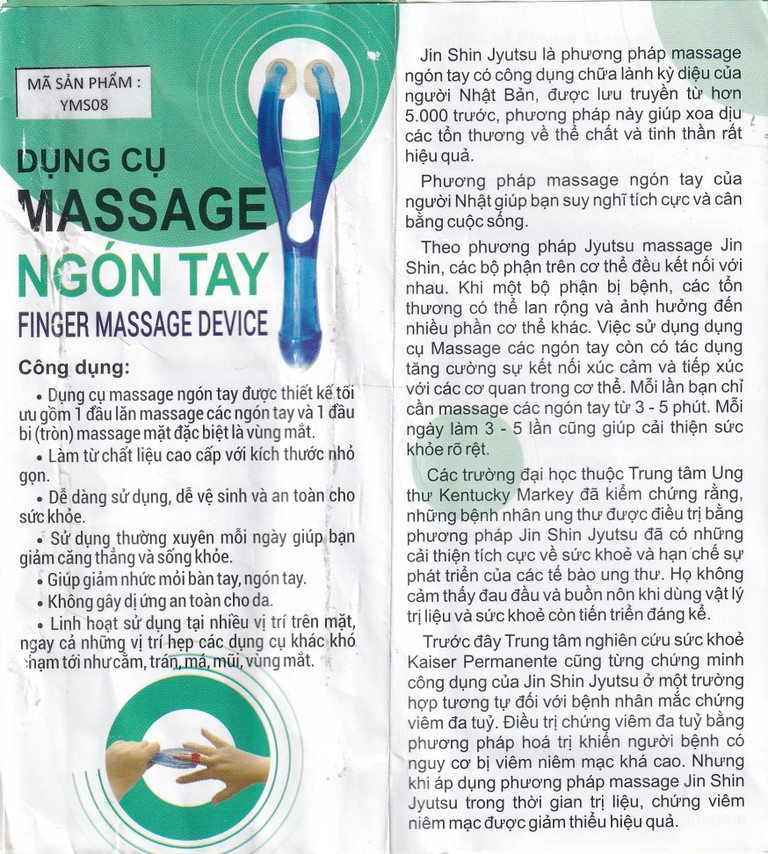 MÃ SẢN PHẨM :
YMS08

DỤNG CỤ
MASSAGE
NGÓN TAY
FINGER MASSAGE DEVICE

Công dụng:

• Dụng cụ massage ngón tay được thiết kế tối ưu gồm 1 đầu lăn massage các ngón tay và 1 đầu bi (tròn) massage mặt đặc biệt là vùng mắt.

• Làm từ chất liệu cao cấp với kích thước nhỏ gọn.

• Dễ dàng sử dụng, dễ vệ sinh và an toàn cho sức khỏe.

• Sử dụng thường xuyên mỗi ngày giúp bạn giảm căng thẳng và sống khỏe.

• Giúp giảm nhức mỏi bàn tay, ngón tay.

• Không gây dị ứng an toàn cho da.

• Linh hoạt sử dụng tại nhiều vị trí trên mặt, ngay cả những vị trí hẹp các dụng cụ khác khó chạm tới như cằm, trán, má, mũi, vùng mắt.

Jin Shin Jyutsu là phương pháp massage ngón tay có công dụng chữa lành kỳ diệu của người Nhật Bản, được lưu truyền từ hơn 5.000 trước, phương pháp này giúp xoa dịu các tổn thương về thể chất và tinh thần rất hiệu quả.

Phương pháp massage ngón tay của người Nhật giúp bạn suy nghĩ tích cực và cân bằng cuộc sống.

Theo phương pháp Jyutsu massage Jin Shin, các bộ phận trên cơ thể đều kết nối với nhau. Khi một bộ phận bị bệnh, các tổn thương có thể lan rộng và ảnh hưởng đến nhiều phần cơ thể khác. Việc sử dụng dụng cụ Massage các ngón tay còn có tác dụng tăng cường sự kết nối xúc cảm và tiếp xúc với các cơ quan trong cơ thể. Mỗi lần bạn chỉ cần massage các ngón tay từ 3 - 5 phút. Mỗi ngày làm 3 - 5 lần cũng giúp cải thiện sức khỏe rõ rệt.

Các trường đại học thuộc Trung tâm Ung thư Kentucky Markey đã kiểm chứng rằng, những bệnh nhân ung thư được điều trị bằng phương pháp Jin Shin Jyutsu đã có những cải thiện tích cực về sức khoẻ và hạn chế sự phát triển của các tế bào ung thư. Họ không cảm thấy đau đầu và buồn nôn khi dùng vật lý trị liệu và sức khoẻ còn tiến triển đáng kể.

Trước đây Trung tâm nghiên cứu sức khoẻ Kaiser Permanente cũng từng chứng minh công dụng của Jin Shin Jyutsu ở một trường hợp tương tự đối với bệnh nhân mắc chứng viêm đa tuỷ. Điều trị chứng viêm đa tuỷ bằng phương pháp hoá trị khiến người bệnh có nguy cơ bị viêm niêm mạc khá cao. Nhưng khi áp dụng phương pháp massage Jin Shin Jyutsu trong thời gian trị liệu, chứng viêm niêm mạc được giảm thiểu hiệu quả.